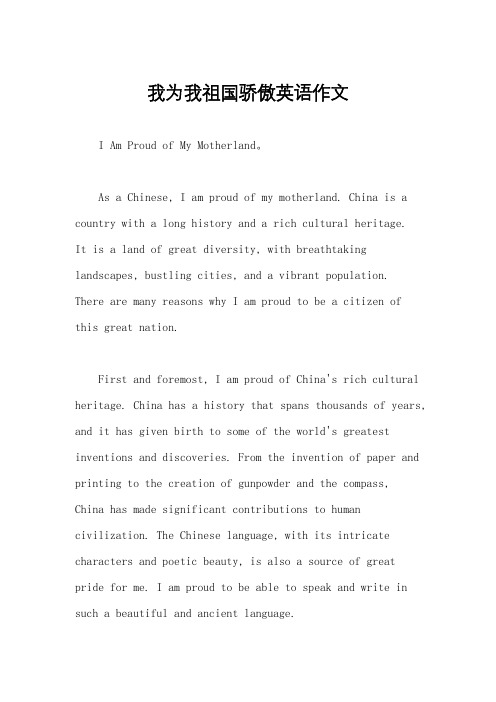 我为我祖国骄傲英语作文

I Am Proud of My Motherland。

As a Chinese, I am proud of my motherland. China is a country with a long history and a rich cultural heritage. It is a land of great diversity, with breathtaking landscapes, bustling cities, and a vibrant population. There are many reasons why I am proud to be a citizen of this great nation.

First and foremost, I am proud of China's rich cultural heritage. China has a history that spans thousands of years, and it has given birth to some of the world's greatest inventions and discoveries. From the invention of paper and printing to the creation of gunpowder and the compass, China has made significant contributions to human civilization. The Chinese language, with its intricate characters and poetic beauty, is also a source of great pride for me. I am proud to be able to speak and write in such a beautiful and ancient language.